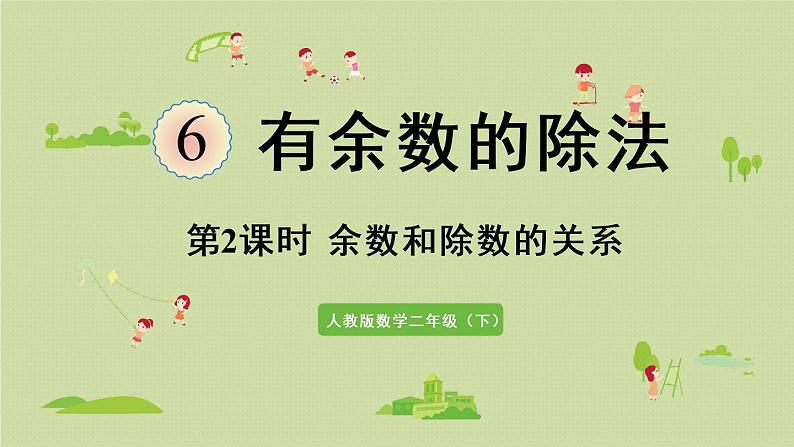 6 有余数的除法

第2课时 余数和除数的关系

人教版数学二年级（下）